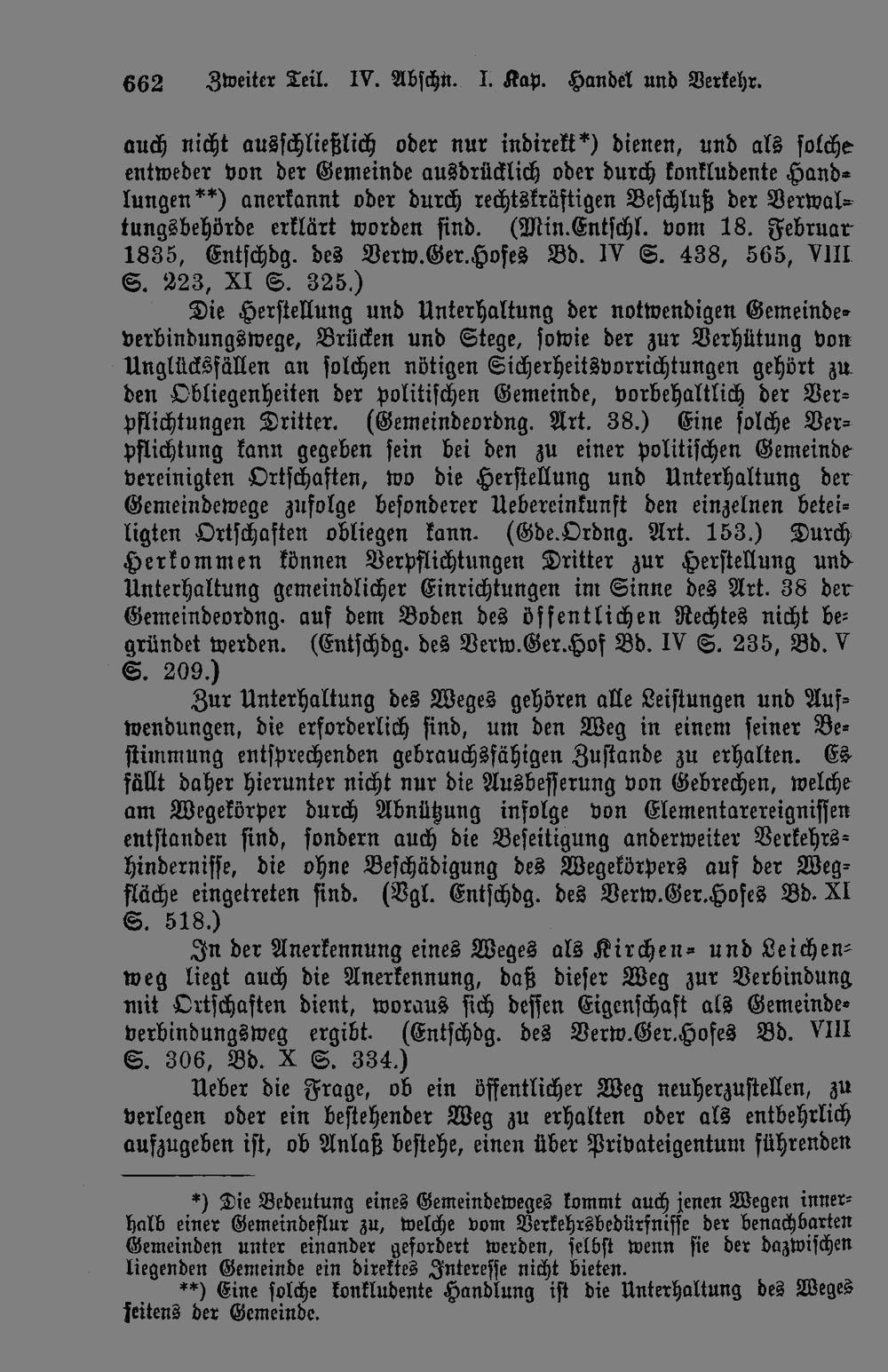 662 Zweiter Teil. IV. Abschn. I. Kap. Handel und Verkehr.

auch nicht ausschließlich oder nur indirekt*) dienen, und als solche entweder von der Gemeinde ausdrücklich oder durch konkludente Handlungen**) anerkannt oder durch rechtskräftigen Beschluß der Verwaltungsbehörde erklärt worden sind. (Min.Entschl. vom 18. Februar 1835, Entschdg. des Verw.Ger.Hofes Bd. IV S. 438, 565, VIII S. 223, XI S. 325.)

Die Herstellung und Unterhaltung der notwendigen Gemeindeverbindungswege, Brücken und Stege, sowie der zur Verhütung von Unglücksfällen an solchen nötigen Sicherheitsvorrichtungen gehört zu den Obliegenheiten der politischen Gemeinde, vorbehaltlich der Verpflichtungen Dritter. (Gemeindeordng. Art. 38.) Eine solche Verpflichtung kann gegeben sein bei den zu einer politischen Gemeinde vereinigten Ortschaften, wo die Herstellung und Unterhaltung der Gemeindewege zufolge besonderer Uebereinkunft den einzelnen beteiligten Ortschaften obliegen kann. (Gde.Ordng. Art. 153.) Durch Herkommen können Verpflichtungen Dritter zur Herstellung und Unterhaltung gemeindlicher Einrichtungen im Sinne des Art. 38 der Gemeindeordng. auf dem Boden des öffentlichen Rechtes nicht begründet werden. (Entschdg. des Verw.Ger.Hof Bd. IV S. 235, Bd. V S. 209.)

Zur Unterhaltung des Weges gehören alle Leistungen und Aufwendungen, die erforderlich sind, um den Weg in einem seiner Bestimmung entsprechenden gebrauchsfähigen Zustande zu erhalten. Es fällt daher hierunter nicht nur die Ausbesserung von Gebrechen, welche am Wegekörper durch Abnützung infolge von Elementarereignissen entstanden sind, sondern auch die Beseitigung anderweiter Verkehrshindernisse, die ohne Beschädigung des Wegekörpers auf der Wegfläche eingetreten sind. (Vgl. Entschdg. des Verw.Ger.Hofes Bd. XI S. 518.)

In der Anerkennung eines Weges als Kirchen- und Leichenweg liegt auch die Anerkennung, daß dieser Weg zur Verbindung mit Ortschaften dient, woraus sich dessen Eigenschaft als Gemeindeverbindungsweg ergibt. (Entschdg. des Verw.Ger.Hofes Bd. VIII S. 306, Bd. X S. 334.)

Ueber die Frage, ob ein öffentlicher Weg neuherzustellen, zu verlegen oder ein bestehender Weg zu erhalten oder als entbehrlich aufzugeben ist, ob Anlaß bestehe, einen über Privateigentum führenden

*) Die Bedeutung eines Gemeindeweges kommt auch jenen Wegen innerhalb einer Gemeindeflur zu, welche vom Verkehrsbedürfnisse der benachbarten Gemeinden unter einander gefordert werden, selbst wenn sie der dazwischen liegenden Gemeinde ein direktes Interesse nicht bieten.

**) Eine solche konkludente Handlung ist die Unterhaltung des Weges seitens der Gemeinde.